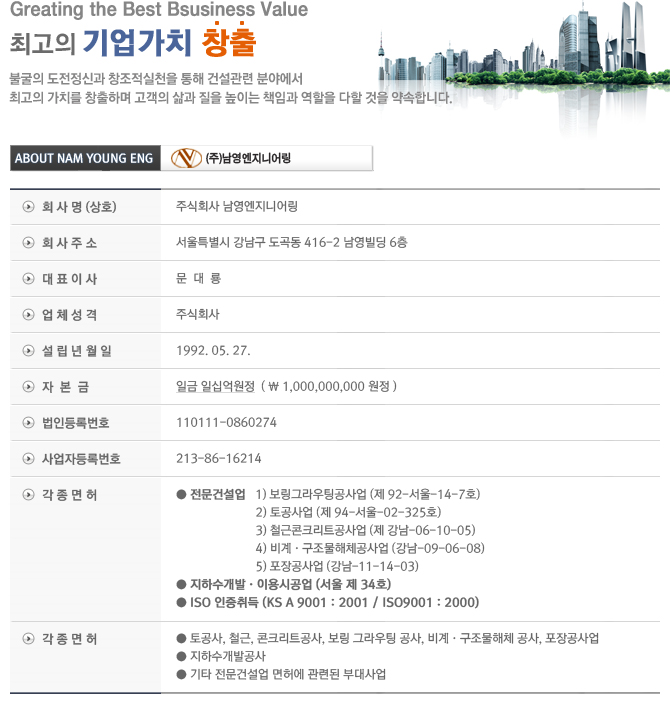 Greating the Best Bsusiness Value
최고의 기업가치 창출

불굴의 도전정신과 창조적실천을 통해 건설관련 분야에서
최고의 가치를 창출하며 고객의 삶과 질을 높이는 책임과 역할을 다할 것을 약속합니다.

ABOUT NAM YOUNG ENG (주)남영엔지니어링

| | |
|---|---|
| 회 사 명 (상호) | 주식회사 남영엔지니어링 |
| 회 사 주 소 | 서울특별시 강남구 도곡동 416-2 남영빌딩 6층 |
| 대 표 이 사 | 문 대 룡 |
| 업 체 성 격 | 주식회사 |
| 설 립 년 월 일 | 1992. 05. 27. |
| 자 본 금 | 일금 일십억원정 ( ₩ 1,000,000,000 원정 ) |
| 법인등록번호 | 110111-0860274 |
| 사업자등록번호 | 213-86-16214 |
| 각 종 면 허 | ● 전문건설업 1) 보링그라우팅공사업 (제 92-서울-14-7호) 2) 토공사업 (제 94-서울-02-325호) 3) 철근콘크리트공사업 (제 강남-06-10-05) 4) 비계 · 구조물해체공사업 (강남-09-06-08) 5) 포장공사업 (강남-11-14-03) ● 지하수개발 · 이용시공업 (서울 제 34호) ● ISO 인증취득 (KS A 9001 : 2001 / ISO9001 : 2000) |
| 각 종 면 허 | ● 토공사, 철근, 콘크리트공사, 보링 그라우팅 공사, 비계 · 구조물해체 공사, 포장공사업 ● 지하수개발공사 ● 기타 전문건설업 면허에 관련된 부대사업 |